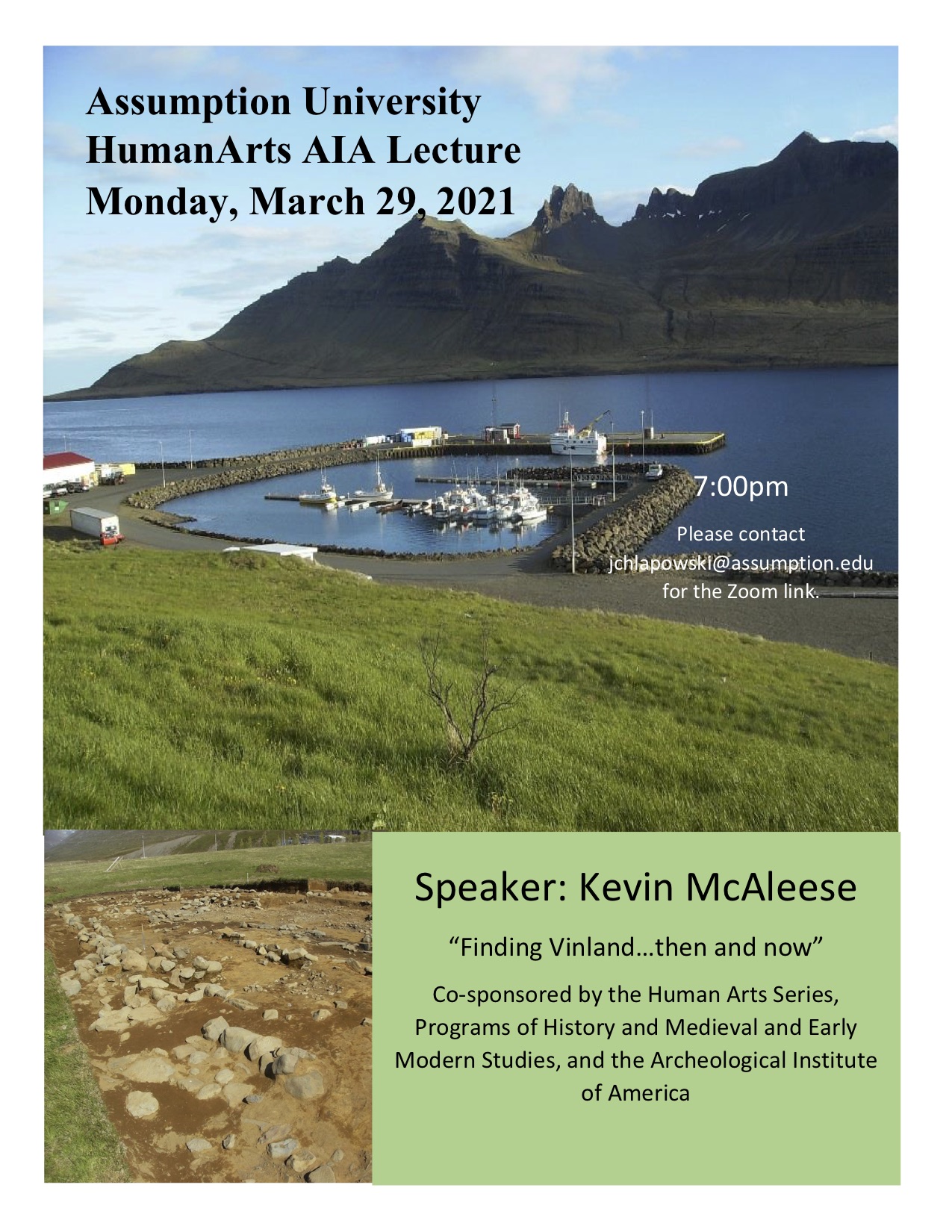 Assumption University
HumanArts AIA Lecture
Monday, March 29, 2021

7:00pm

Please contact
jchlapowski@assumption.edu
for the Zoom link.

Speaker: Kevin McAleese

"Finding Vinland…then and now"

Co-sponsored by the Human Arts Series, Programs of History and Medieval and Early Modern Studies, and the Archeological Institute of America